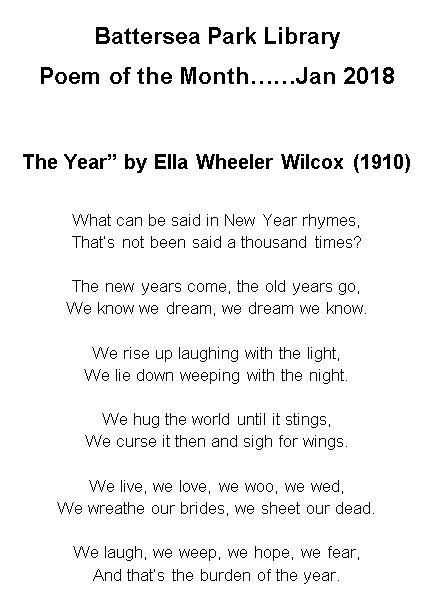 Battersea Park Library

Poem of the Month……Jan 2018

The Year" by Ella Wheeler Wilcox (1910)

What can be said in New Year rhymes,
That's not been said a thousand times?

The new years come, the old years go,
We know we dream, we dream we know.

We rise up laughing with the light,
We lie down weeping with the night.

We hug the world until it stings,
We curse it then and sigh for wings.

We live, we love, we woo, we wed,
We wreathe our brides, we sheet our dead.

We laugh, we weep, we hope, we fear,
And that's the burden of the year.